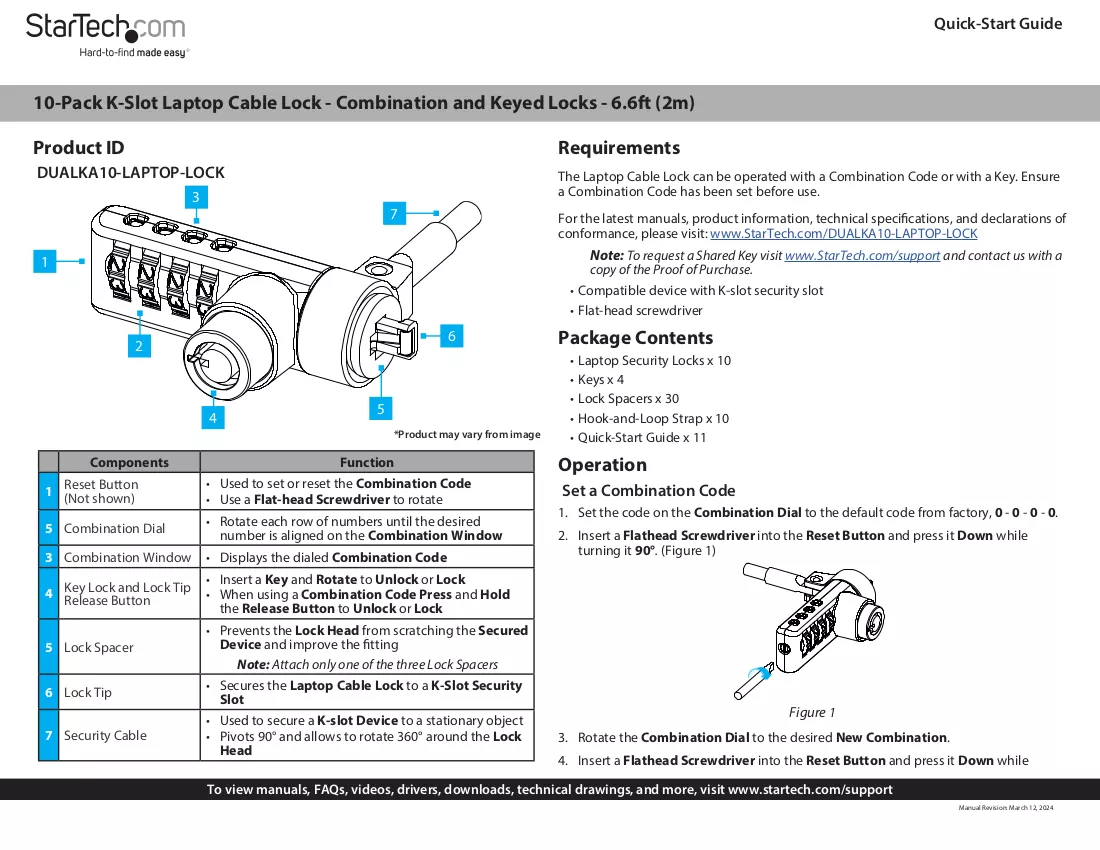 StarTech.com
Hard-to-find made easy®

Quick-Start Guide

10-Pack K-Slot Laptop Cable Lock - Combination and Keyed Locks - 6.6ft (2m)

Product ID

DUALKA10-LAPTOP-LOCK

3
7
1
6
2
5
4

*Product may vary from image

| | Components | Function |
|---|---|---|
| 1 | Reset Button (Not shown) | • Used to set or reset the Combination Code • Use a Flat-head Screwdriver to rotate |
| 5 | Combination Dial | • Rotate each row of numbers until the desired number is aligned on the Combination Window |
| 3 | Combination Window | • Displays the dialed Combination Code |
| 4 | Key Lock and Lock Tip Release Button | • Insert a Key and Rotate to Unlock or Lock • When using a Combination Code Press and Hold the Release Button to Unlock or Lock |
| 5 | Lock Spacer | • Prevents the Lock Head from scratching the Secured Device and improve the fitting Note: Attach only one of the three Lock Spacers |
| 6 | Lock Tip | • Secures the Laptop Cable Lock to a K-Slot Security Slot |
| 7 | Security Cable | • Used to secure a K-slot Device to a stationary object • Pivots 90° and allows to rotate 360° around the Lock Head |

Requirements

The Laptop Cable Lock can be operated with a Combination Code or with a Key. Ensure a Combination Code has been set before use.

For the latest manuals, product information, technical specifications, and declarations of conformance, please visit: www.StarTech.com/DUALKA10-LAPTOP-LOCK

Note: To request a Shared Key visit www.StarTech.com/support and contact us with a copy of the Proof of Purchase.

• Compatible device with K-slot security slot
• Flat-head screwdriver

Package Contents

• Laptop Security Locks x 10
• Keys x 4
• Lock Spacers x 30
• Hook-and-Loop Strap x 10
• Quick-Start Guide x 11

Operation

Set a Combination Code

1. Set the code on the Combination Dial to the default code from factory, 0 - 0 - 0 - 0.
2. Insert a Flathead Screwdriver into the Reset Button and press it Down while turning it 90°. (Figure 1)

Figure 1

3. Rotate the Combination Dial to the desired New Combination.
4. Insert a Flathead Screwdriver into the Reset Button and press it Down while

To view manuals, FAQs, videos, drivers, downloads, technical drawings, and more, visit www.startech.com/support

Manual Revision: March 12, 2024